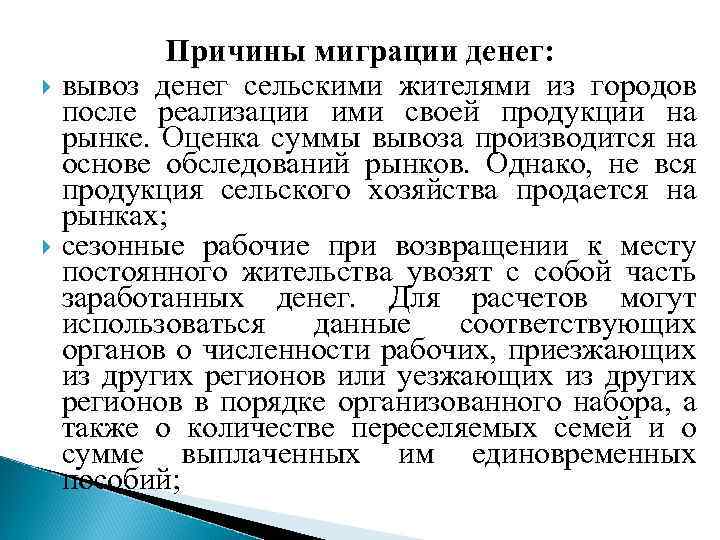 Причины миграции денег:

вывоз денег сельскими жителями из городов после реализации ими своей продукции на рынке. Оценка суммы вывоза производится на основе обследований рынков. Однако, не вся продукция сельского хозяйства продается на рынках;

сезонные рабочие при возвращении к месту постоянного жительства увозят с собой часть заработанных денег. Для расчетов могут использоваться данные соответствующих органов о численности рабочих, приезжающих из других регионов или уезжающих из других регионов в порядке организованного набора, а также о количестве переселяемых семей и о сумме выплаченных им единовременных пособий;